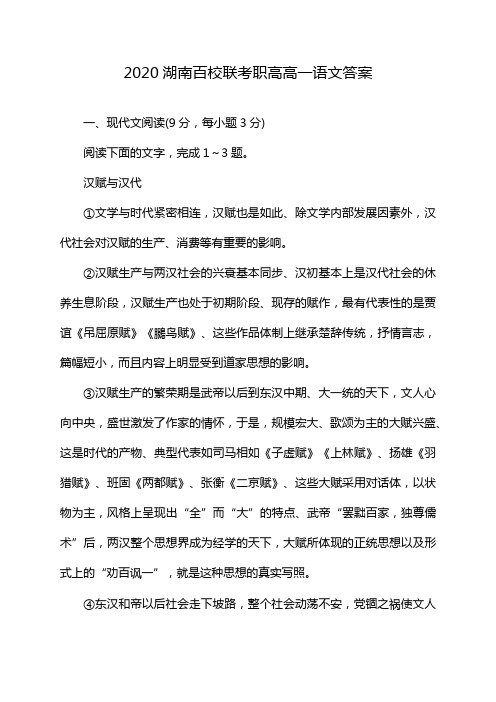 2020 湖南百校联考职高高一语文答案

一、现代文阅读(9 分，每小题 3 分)

阅读下面的文字，完成 1～3 题。

汉赋与汉代

①文学与时代紧密相连，汉赋也是如此、除文学内部发展因素外，汉代社会对汉赋的生产、消费等有重要的影响。

②汉赋生产与两汉社会的兴衰基本同步、汉初基本上是汉代社会的休养生息阶段，汉赋生产也处于初期阶段、现存的赋作，最有代表性的是贾谊《吊屈原赋》《鵩鸟赋》、这些作品体制上继承楚辞传统，抒情言志，篇幅短小，而且内容上明显受到道家思想的影响。

③汉赋生产的繁荣期是武帝以后到东汉中期、大一统的天下，文人心向中央，盛世激发了作家的情怀，于是，规模宏大、歌颂为主的大赋兴盛、这是时代的产物、典型代表如司马相如《子虚赋》《上林赋》、扬雄《羽猎赋》、班固《两都赋》、张衡《二京赋》、这些大赋采用对话体，以状物为主，风格上呈现出“全”而“大”的特点、武帝“罢黜百家，独尊儒术”后，两汉整个思想界成为经学的天下，大赋所体现的正统思想以及形式上的“劝百讽一”，就是这种思想的真实写照。

④东汉和帝以后社会走下坡路，整个社会动荡不安，党锢之祸使文人